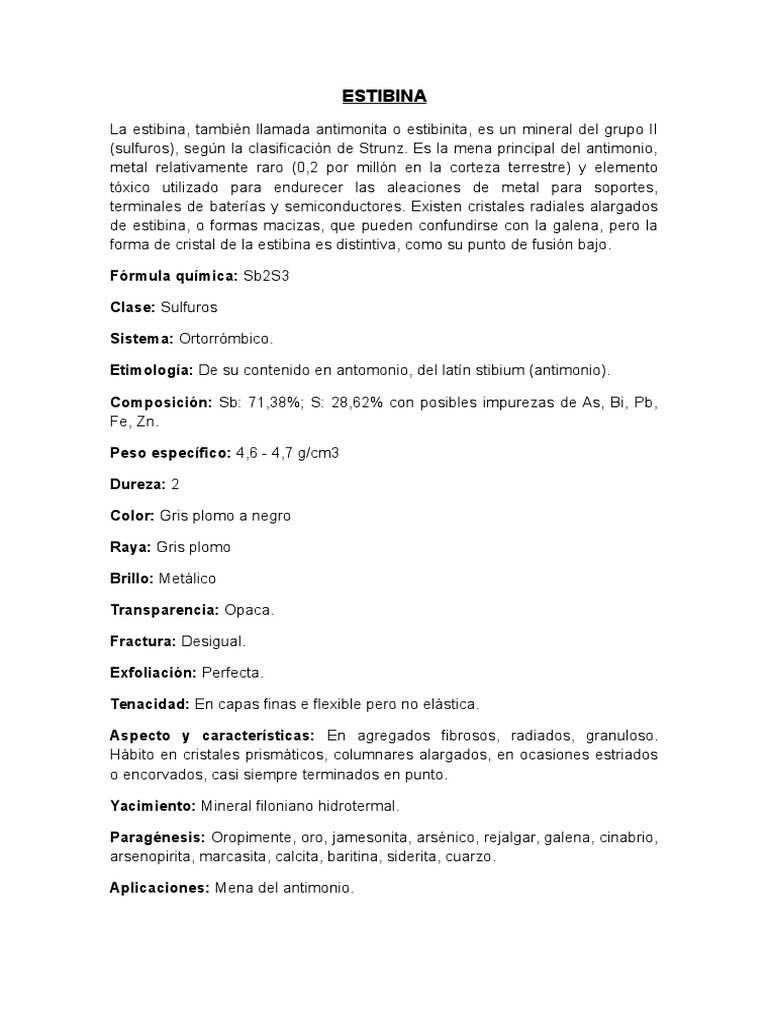 ESTIBINA

La estibina, también llamada antimonita o estibinita, es un mineral del grupo II (sulfuros), según la clasificación de Strunz. Es la mena principal del antimonio, metal relativamente raro (0,2 por millón en la corteza terrestre) y elemento tóxico utilizado para endurecer las aleaciones de metal para soportes, terminales de baterías y semiconductores. Existen cristales radiales alargados de estibina, o formas macizas, que pueden confundirse con la galena, pero la forma de cristal de la estibina es distintiva, como su punto de fusión bajo.

Fórmula química: Sb2S3

Clase: Sulfuros

Sistema: Ortorrómbico.

Etimología: De su contenido en antomonio, del latín stibium (antimonio).

Composición: Sb: 71,38%; S: 28,62% con posibles impurezas de As, Bi, Pb, Fe, Zn.

Peso específico: 4,6 - 4,7 g/cm3

Dureza: 2

Color: Gris plomo a negro

Raya: Gris plomo

Brillo: Metálico

Transparencia: Opaca.

Fractura: Desigual.

Exfoliación: Perfecta.

Tenacidad: En capas finas e flexible pero no elástica.

Aspecto y características: En agregados fibrosos, radiados, granuloso. Hábito en cristales prismáticos, columnares alargados, en ocasiones estriados o encorvados, casi siempre terminados en punto.

Yacimiento: Mineral filoniano hidrotermal.

Paragénesis: Oropimente, oro, jamesonita, arsénico, rejalgar, galena, cinabrio, arsenopirita, marcasita, calcita, baritina, siderita, cuarzo.

Aplicaciones: Mena del antimonio.